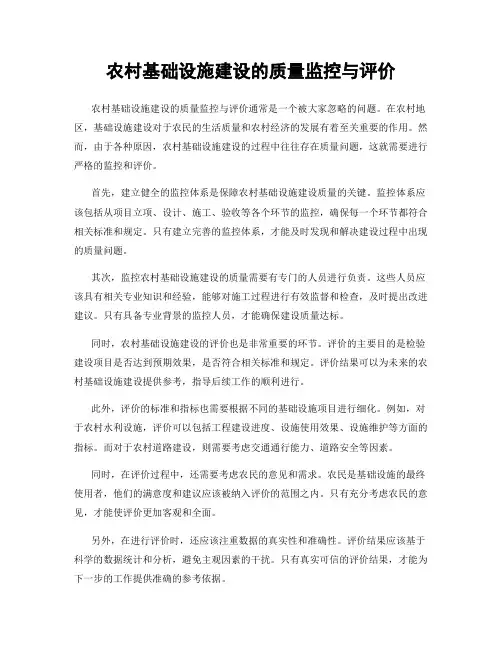 农村基础设施建设的质量监控与评价

农村基础设施建设的质量监控与评价通常是一个被大家忽略的问题。在农村地区，基础设施建设对于农民的生活质量和农村经济的发展有着至关重要的作用。然而，由于各种原因，农村基础设施建设的过程中往往存在质量问题，这就需要进行严格的监控和评价。

首先，建立健全的监控体系是保障农村基础设施建设质量的关键。监控体系应该包括从项目立项、设计、施工、验收等各个环节的监控，确保每一个环节都符合相关标准和规定。只有建立完善的监控体系，才能及时发现和解决建设过程中出现的质量问题。

其次，监控农村基础设施建设的质量需要有专门的人员进行负责。这些人员应该具有相关专业知识和经验，能够对施工过程进行有效监督和检查，及时提出改进建议。只有具备专业背景的监控人员，才能确保建设质量达标。

同时，农村基础设施建设的评价也是非常重要的环节。评价的主要目的是检验建设项目是否达到预期效果，是否符合相关标准和规定。评价结果可以为未来的农村基础设施建设提供参考，指导后续工作的顺利进行。

此外，评价的标准和指标也需要根据不同的基础设施项目进行细化。例如，对于农村水利设施，评价可以包括工程建设进度、设施使用效果、设施维护等方面的指标。而对于农村道路建设，则需要考虑交通通行能力、道路安全等因素。

同时，在评价过程中，还需要考虑农民的意见和需求。农民是基础设施的最终使用者，他们的满意度和建议应该被纳入评价的范围之内。只有充分考虑农民的意见，才能使评价更加客观和全面。

另外，在进行评价时，还应该注重数据的真实性和准确性。评价结果应该基于科学的数据统计和分析，避免主观因素的干扰。只有真实可信的评价结果，才能为下一步的工作提供准确的参考依据。